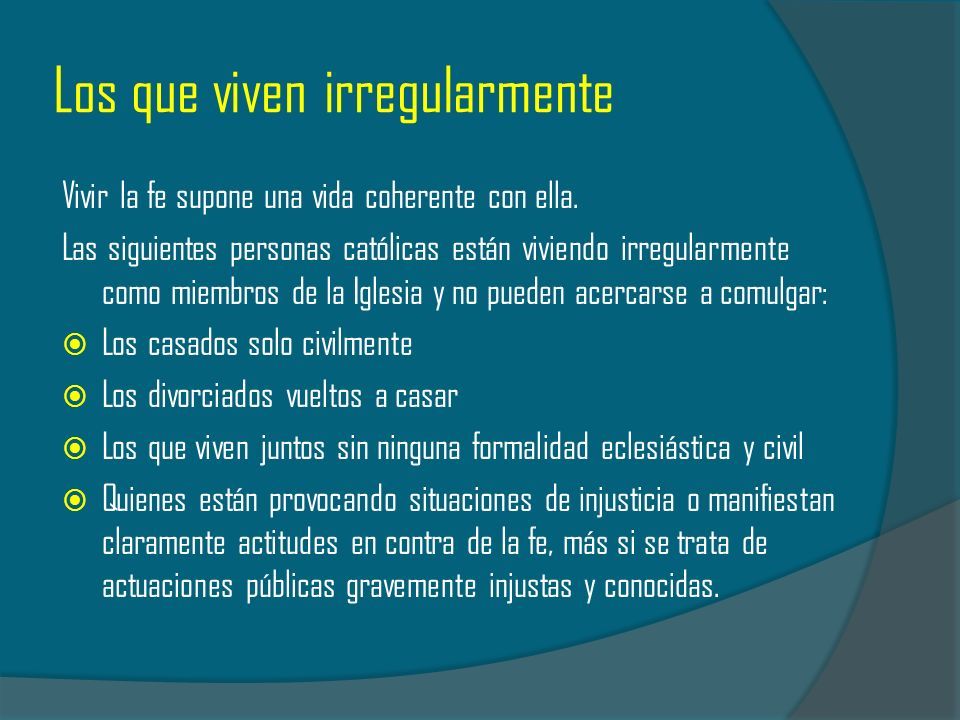 Los que viven irregularmente

Vivir la fe supone una vida coherente con ella.

Las siguientes personas católicas están viviendo irregularmente como miembros de la Iglesia y no pueden acercarse a comulgar:

- Los casados solo civilmente
- Los divorciados vueltos a casar
- Los que viven juntos sin ninguna formalidad eclesiástica y civil
- Quienes están provocando situaciones de injusticia o manifiestan claramente actitudes en contra de la fe, más si se trata de actuaciones públicas gravemente injustas y conocidas.